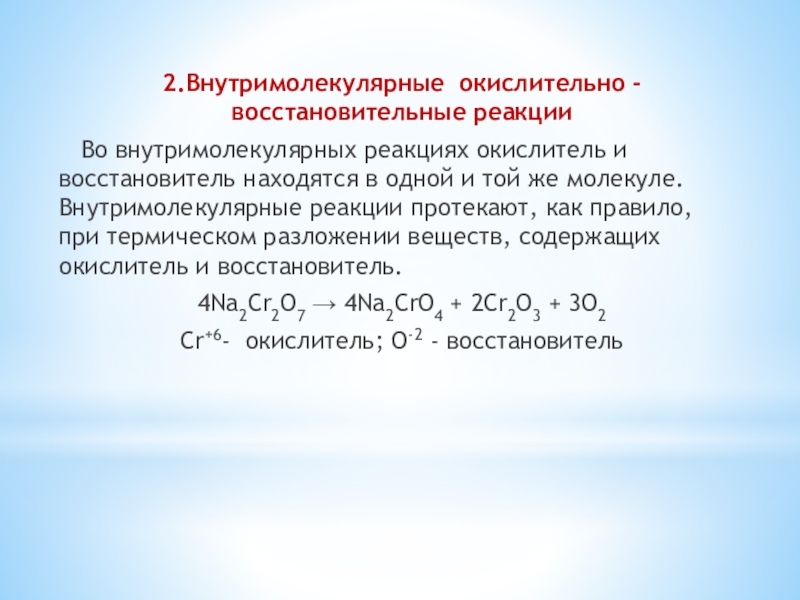 2.Внутримолекулярные окислительно - восстановительные реакции

Во внутримолекулярных реакциях окислитель и восстановитель находятся в одной и той же молекуле. Внутримолекулярные реакции протекают, как правило, при термическом разложении веществ, содержащих окислитель и восстановитель.

$4Na_2Cr_2O_7 \rightarrow 4Na_2CrO_4 + 2Cr_2O_3 + 3O_2$

$Cr^{+6}$- окислитель; $O^{-2}$ - восстановитель